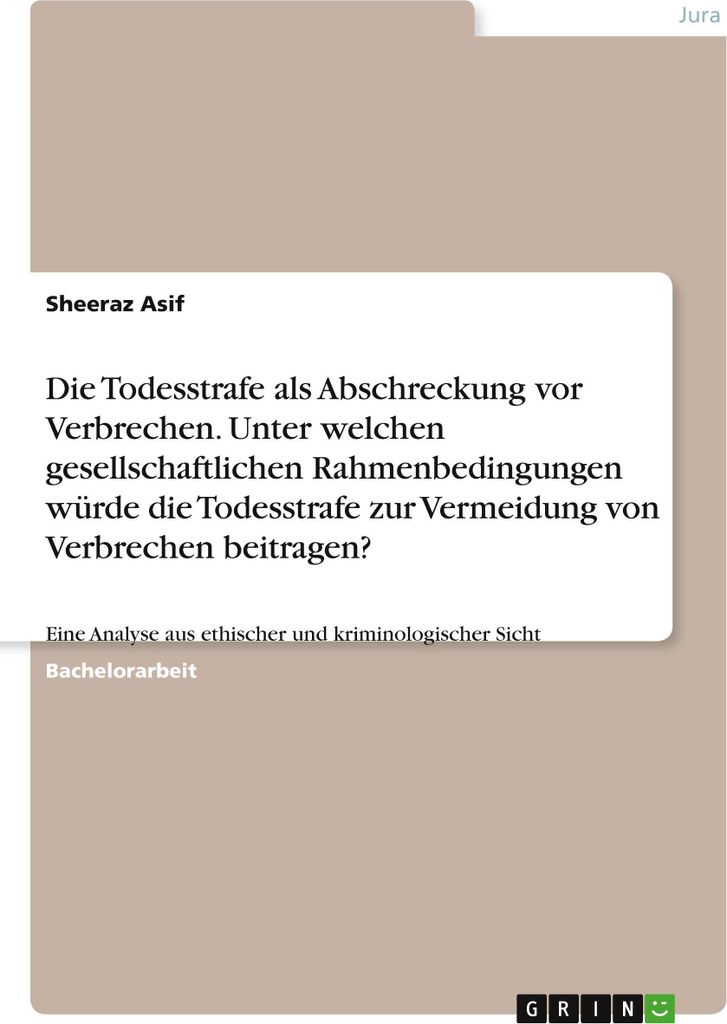 Jura

Sheeraz Asif

Die Todesstrafe als Abschreckung vor Verbrechen. Unter welchen gesellschaftlichen Rahmenbedingungen würde die Todesstrafe zur Vermeidung von Verbrechen beitragen?

Eine Analyse aus ethischer und kriminologischer Sicht

Bachelorarbeit

GRIN